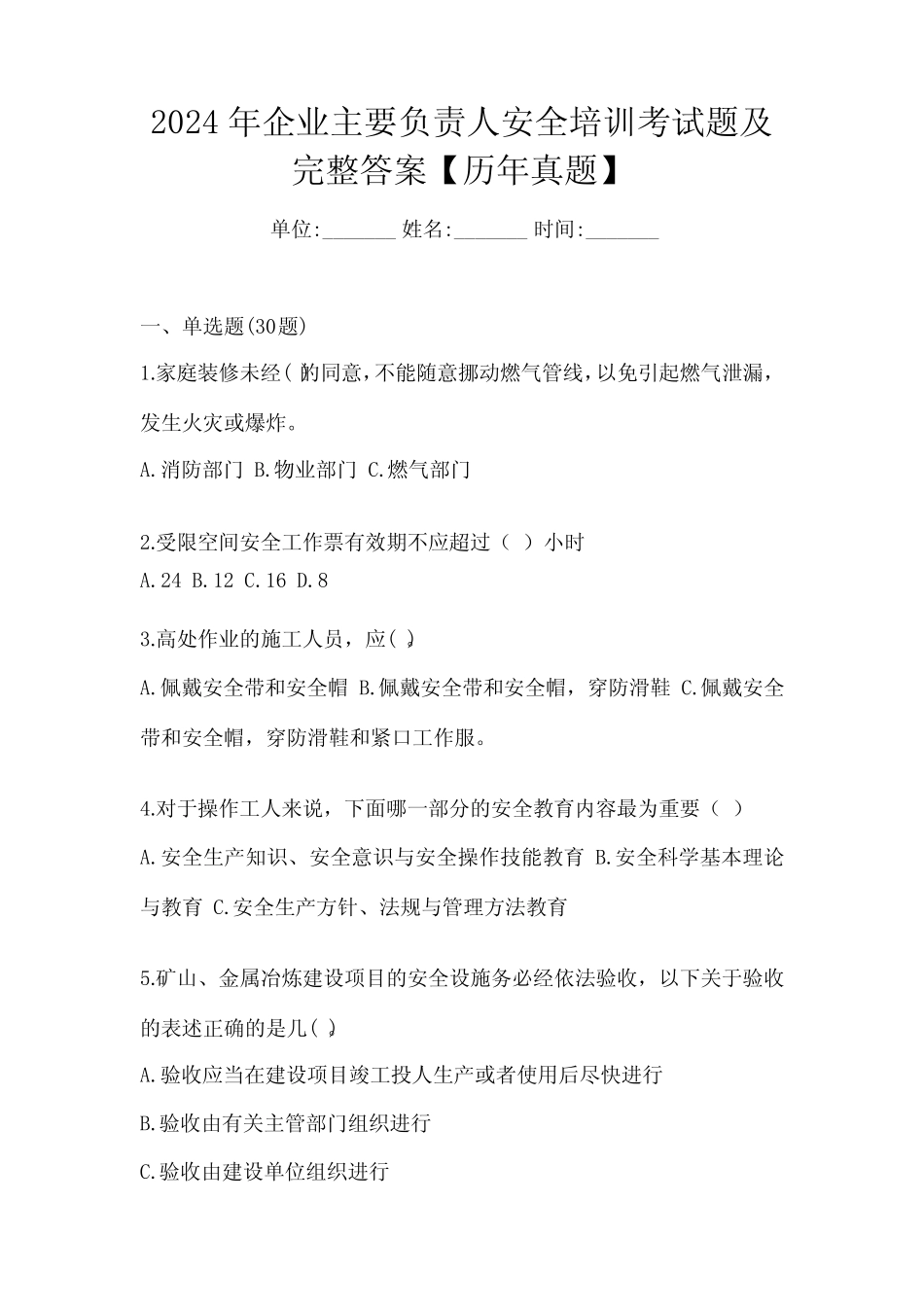 2024年企业主要负责人安全培训考试题及完整答案【历年真题】

单位:_______ 姓名:_______ 时间:_______

一、单选题(30题)

1.家庭装修未经( )的同意，不能随意挪动燃气管线，以免引起燃气泄漏，发生火灾或爆炸。

A.消防部门 B.物业部门 C.燃气部门

2.受限空间安全工作票有效期不应超过（ ）小时

A.24 B.12 C.16 D.8

3.高处作业的施工人员，应( )。

A.佩戴安全带和安全帽 B.佩戴安全带和安全帽，穿防滑鞋 C.佩戴安全带和安全帽，穿防滑鞋和紧口工作服。

4.对于操作工人来说，下面哪一部分的安全教育内容最为重要（ ）

A.安全生产知识、安全意识与安全操作技能教育 B.安全科学基本理论与教育 C.安全生产方针、法规与管理方法教育

5.矿山、金属冶炼建设项目的安全设施务必经依法验收，以下关于验收的表述正确的是几( )。

A.验收应当在建设项目竣工投人生产或者使用后尽快进行

B.验收由有关主管部门组织进行

C.验收由建设单位组织进行